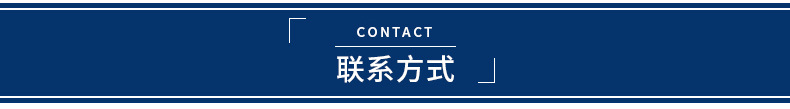 CONTACT
联系方式